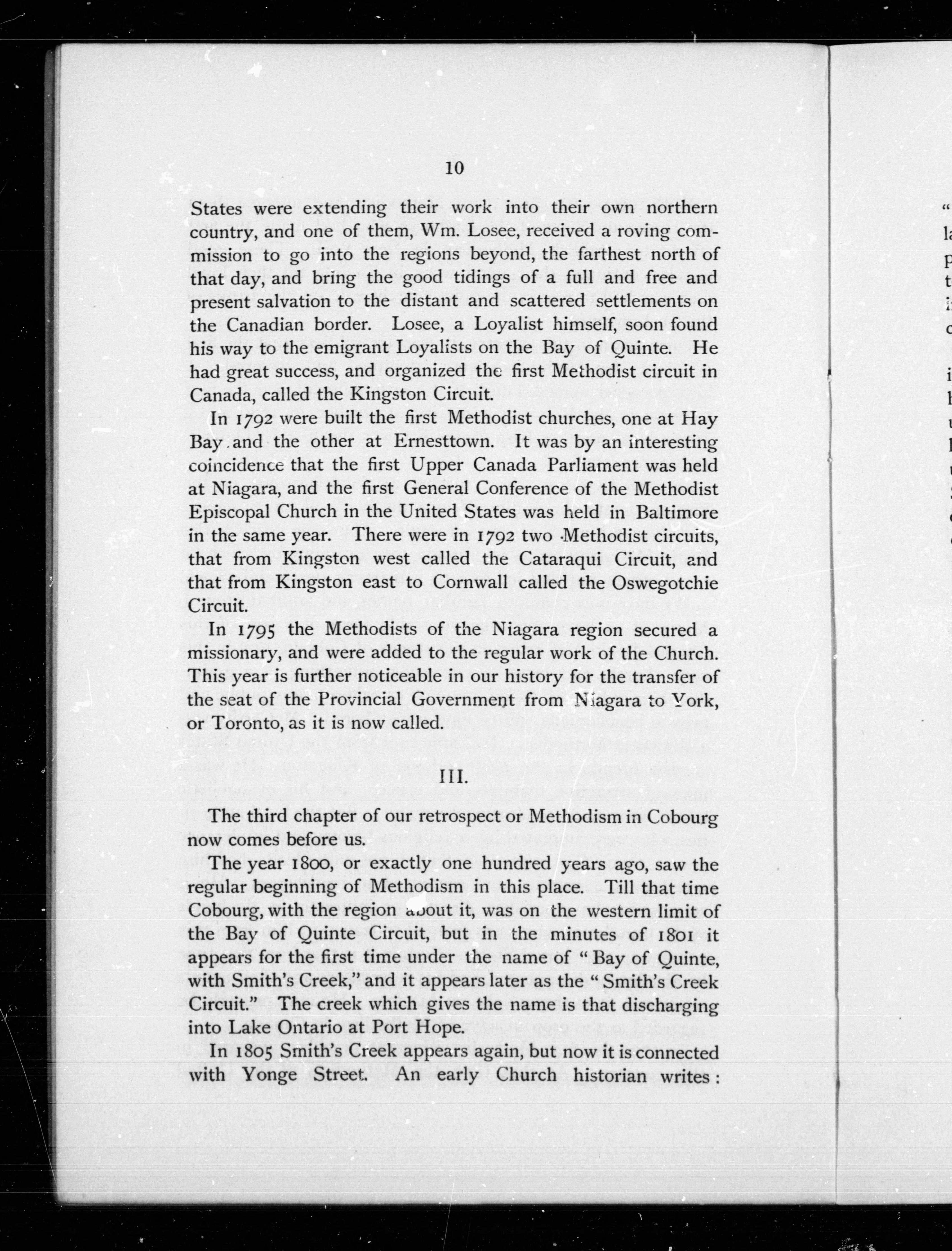 10

States were extending their work into their own northern country, and one of them, Wm. Losee, received a roving commission to go into the regions beyond, the farthest north of that day, and bring the good tidings of a full and free and present salvation to the distant and scattered settlements on the Canadian border. Losee, a Loyalist himself, soon found his way to the emigrant Loyalists on the Bay of Quinte. He had great success, and organized the first Methodist circuit in Canada, called the Kingston Circuit.

In 1792 were built the first Methodist churches, one at Hay Bay and the other at Ernesttown. It was by an interesting coincidence that the first Upper Canada Parliament was held at Niagara, and the first General Conference of the Methodist Episcopal Church in the United States was held in Baltimore in the same year. There were in 1792 two Methodist circuits, that from Kingston west called the Cataraqui Circuit, and that from Kingston east to Cornwall called the Oswegotchie Circuit.

In 1795 the Methodists of the Niagara region secured a missionary, and were added to the regular work of the Church. This year is further noticeable in our history for the transfer of the seat of the Provincial Government from Niagara to York, or Toronto, as it is now called.

III.

The third chapter of our retrospect or Methodism in Cobourg now comes before us.

The year 1800, or exactly one hundred years ago, saw the regular beginning of Methodism in this place. Till that time Cobourg, with the region about it, was on the western limit of the Bay of Quinte Circuit, but in the minutes of 1801 it appears for the first time under the name of "Bay of Quinte, with Smith's Creek," and it appears later as the "Smith's Creek Circuit." The creek which gives the name is that discharging into Lake Ontario at Port Hope.

In 1805 Smith's Creek appears again, but now it is connected with Yonge Street. An early Church historian writes: